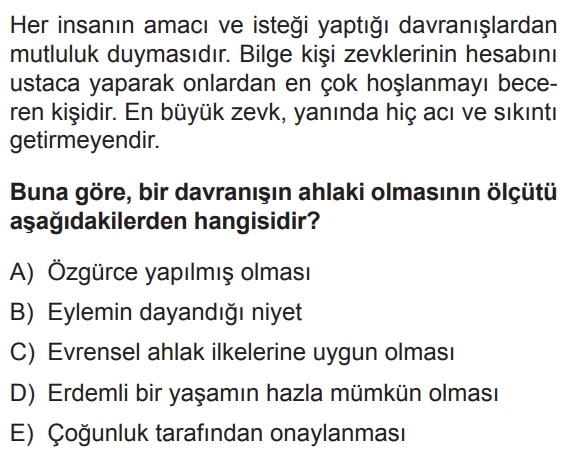 Her insanın amacı ve isteği yaptığı davranışlardan mutluluk duymasıdır. Bilge kişi zevklerinin hesabını ustaca yaparak onlardan en çok hoşlanmayı beceren kişidir. En büyük zevk, yanında hiç acı ve sıkıntı getirmeyendir.

Buna göre, bir davranışın ahlaki olmasının ölçütü aşağıdakilerden hangisidir?

A) Özgürce yapılmış olması
B) Eylemin dayandığı niyet
C) Evrensel ahlak ilkelerine uygun olması
D) Erdemli bir yaşamın hazla mümkün olması
E) Çoğunluk tarafından onaylanması